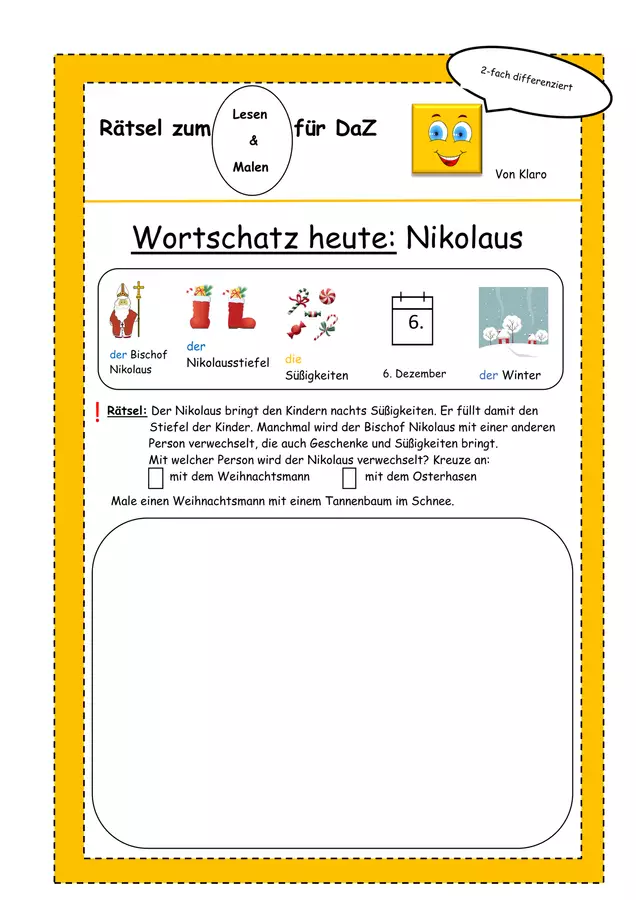 2-fach differenziert

Rätsel zum Lesen & Malen für DaZ

Von Klaro

Wortschatz heute: Nikolaus

der Bischof Nikolaus

der Nikolausstiefel

die Süßigkeiten

6.

6. Dezember

der Winter

! Rätsel: Der Nikolaus bringt den Kindern nachts Süßigkeiten. Er füllt damit den Stiefel der Kinder. Manchmal wird der Bischof Nikolaus mit einer anderen Person verwechselt, die auch Geschenke und Süßigkeiten bringt.
Mit welcher Person wird der Nikolaus verwechselt? Kreuze an:
mit dem Weihnachtsmann mit dem Osterhasen

Male einen Weihnachtsmann mit einem Tannenbaum im Schnee.